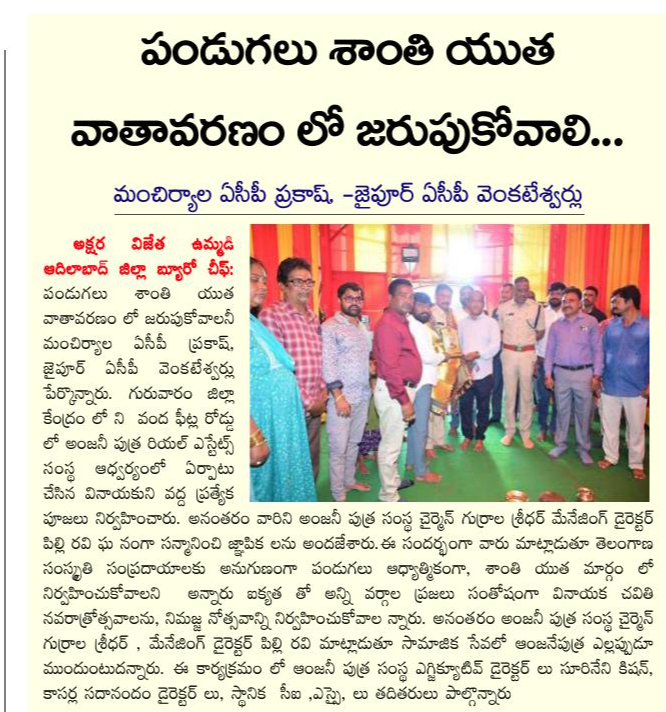 పండుగలు శాంతి యుత వాతావరణం లో జరుపుకోవాలి...

మంచిర్యాల ఏసీపీ ప్రకాష్, -జైపూర్ ఏసీపీ వెంకటేశ్వర్లు

అక్షర విజేత ఉమ్మడి ఆదిలాబాద్ జిల్లా బ్యూరో చీఫ్: పండుగలు శాంతి యుత వాతావరణం లో జరుపుకోవాలనీ మంచిర్యాల ఏసీపీ ప్రకాష్, జైపూర్ ఏసీపీ వెంకటేశ్వర్లు పేర్కొన్నారు. గురువారం జిల్లా కేంద్రం లో ని వంద ఫీట్ల రోడ్డు లో అంజనీ పుత్ర రియల్ ఎస్టేట్స్ సంస్థ ఆధ్వర్యంలో ఏర్పాటు చేసిన వినాయకుని వద్ద ప్రత్యేక పూజలు నిర్వహించారు. అనంతరం వారిని అంజనీ పుత్ర సంస్థ చైర్మెన్ గుర్రాల శ్రీధర్ మేనేజింగ్ డైరెక్టర్ పిల్లి రవి ఘ నంగా సన్మానించి జ్ఞాపిక లను అందజేశారు. ఈ సందర్భంగా వారు మాట్లాడుతూ తెలంగాణ సంస్కృతి సంప్రదాయాలకు అనుగుణంగా పండుగలు ఆధ్యాత్మికంగా, శాంతి యుత మార్గం లో నిర్వహించుకోవాలని అన్నారు ఐక్యత తో అన్ని వర్గాల ప్రజలు సంతోషంగా వినాయక చవితి నవరాత్రోత్సవాలను, నిమజ్జ నోత్సవాన్ని నిర్వహించుకోవాల న్నారు. అనంతరం అంజనీ పుత్ర సంస్థ చైర్మెన్ గుర్రాల శ్రీధర్ , మేనేజింగ్ డైరెక్టర్ పిల్లి రవి మాట్లాడుతూ సామాజిక సేవలో ఆంజనేపుత్ర ఎల్లప్పుడూ ముందుంటుదన్నారు. ఈ కార్యక్రమం లో ఆంజనీ పుత్ర సంస్థ ఎగ్జిక్యూటివ్ డైరెక్టర్ లు సూరినేని కిషన్, కాసర్ల సదానందం డైరెక్టర్ లు, స్థానిక సీఐ ,ఎస్సై, లు తదితరులు పాల్గొన్నారు